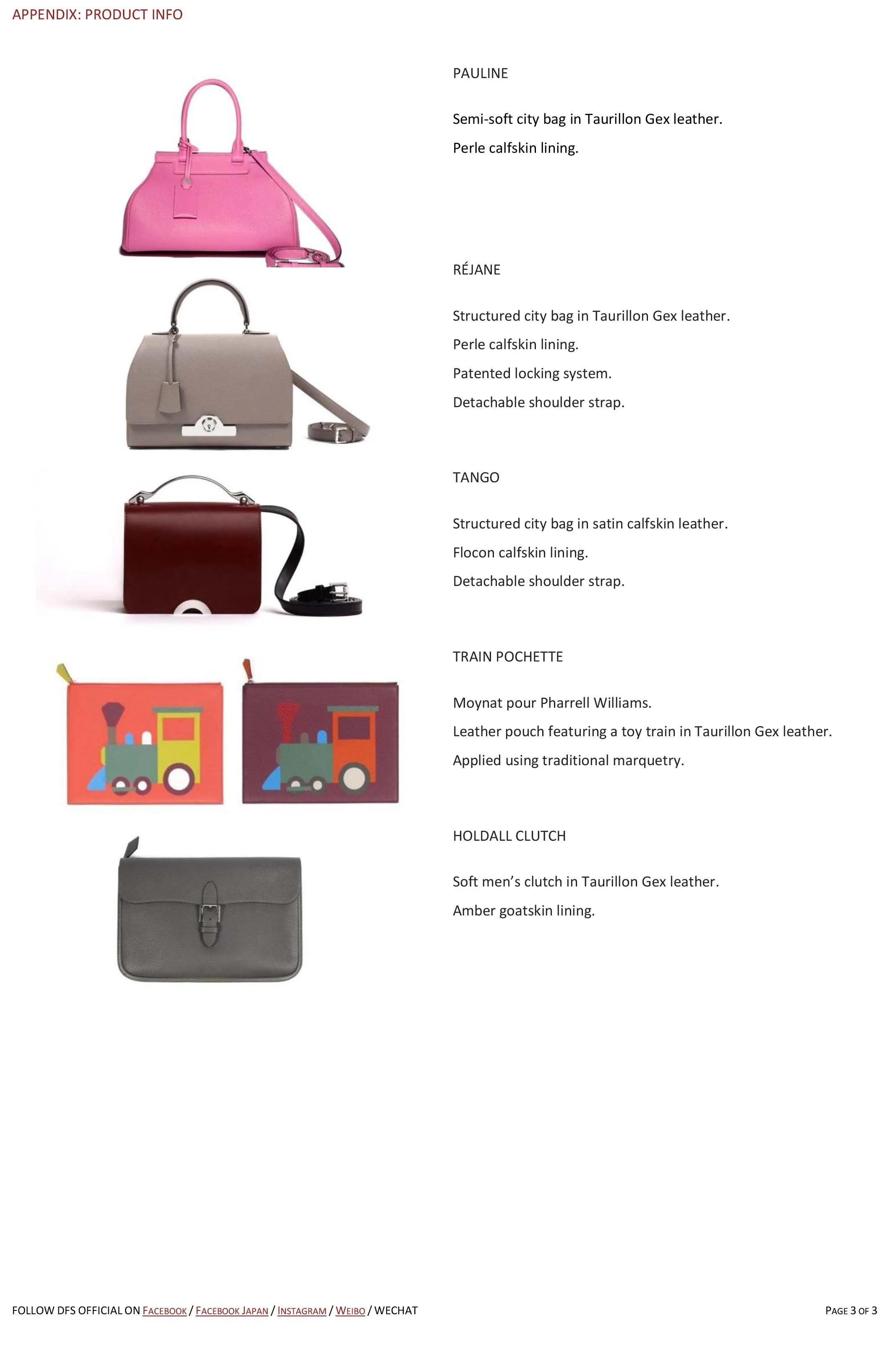 APPENDIX: PRODUCT INFO

PAULINE

Semi-soft city bag in Taurillon Gex leather.

Perle calfskin lining.

RÉJANE

Structured city bag in Taurillon Gex leather.

Perle calfskin lining.

Patented locking system.

Detachable shoulder strap.

TANGO

Structured city bag in satin calfskin leather.

Flocon calfskin lining.

Detachable shoulder strap.

TRAIN POCHETTE

Moynat pour Pharrell Williams.

Leather pouch featuring a toy train in Taurillon Gex leather.

Applied using traditional marquetry.

HOLDALL CLUTCH

Soft men's clutch in Taurillon Gex leather.

Amber goatskin lining.

FOLLOW DFS OFFICIAL ON FACEBOOK / FACEBOOK JAPAN / INSTAGRAM / WEIBO / WECHAT

PAGE 3 OF 3